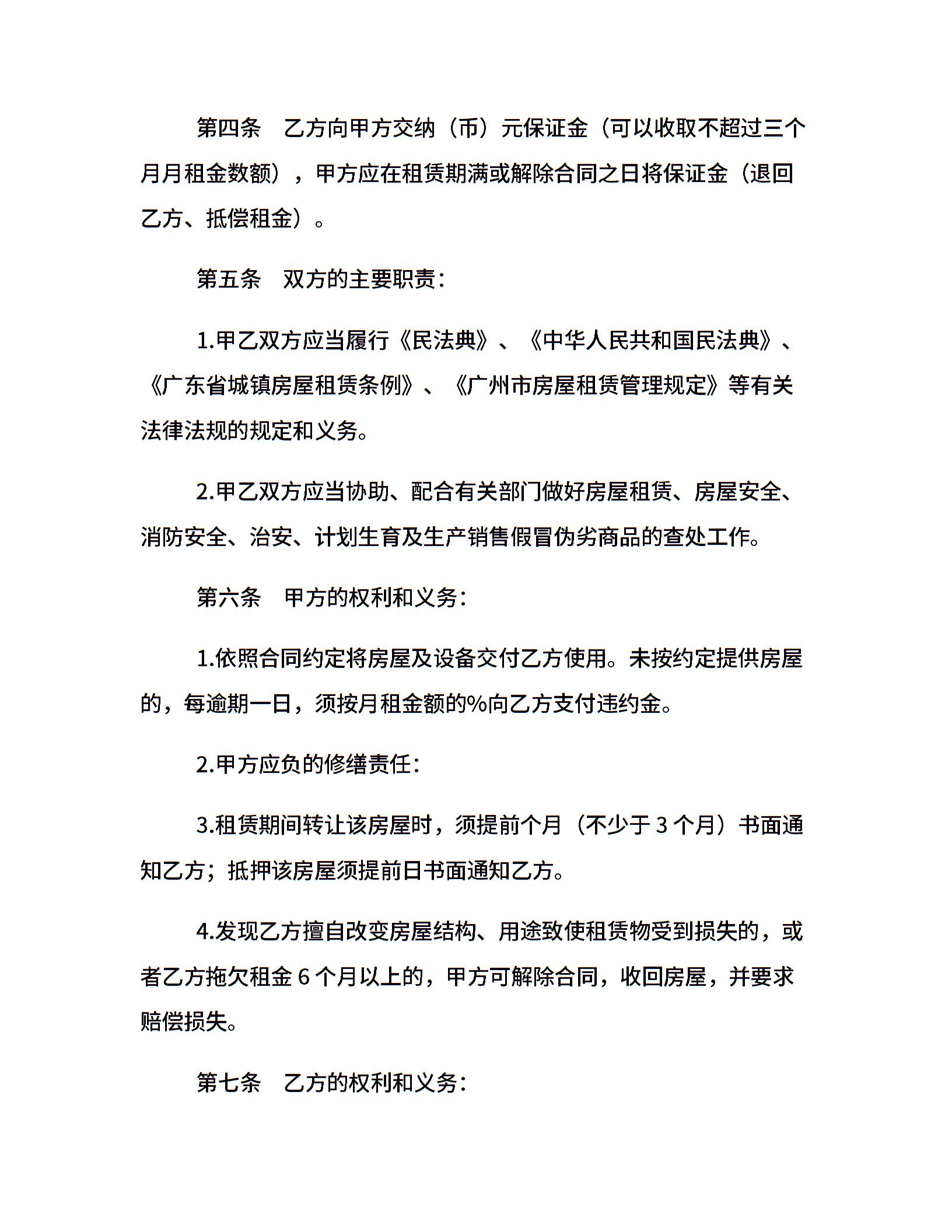 第四条　乙方向甲方交纳（币）元保证金（可以收取不超过三个月月租金数额），甲方应在租赁期满或解除合同之日将保证金（退回乙方、抵偿租金）。

第五条　双方的主要职责：

1.甲乙双方应当履行《民法典》、《中华人民共和国民法典》、《广东省城镇房屋租赁条例》、《广州市房屋租赁管理规定》等有关法律法规的规定和义务。

2.甲乙双方应当协助、配合有关部门做好房屋租赁、房屋安全、消防安全、治安、计划生育及生产销售假冒伪劣商品的查处工作。

第六条　甲方的权利和义务：

1.依照合同约定将房屋及设备交付乙方使用。未按约定提供房屋的，每逾期一日，须按月租金额的%向乙方支付违约金。

2.甲方应负的修缮责任：

3.租赁期间转让该房屋时，须提前个月（不少于 3 个月）书面通知乙方；抵押该房屋须提前日书面通知乙方。

4.发现乙方擅自改变房屋结构、用途致使租赁物受到损失的，或者乙方拖欠租金 6 个月以上的，甲方可解除合同，收回房屋，并要求赔偿损失。

第七条　乙方的权利和义务：